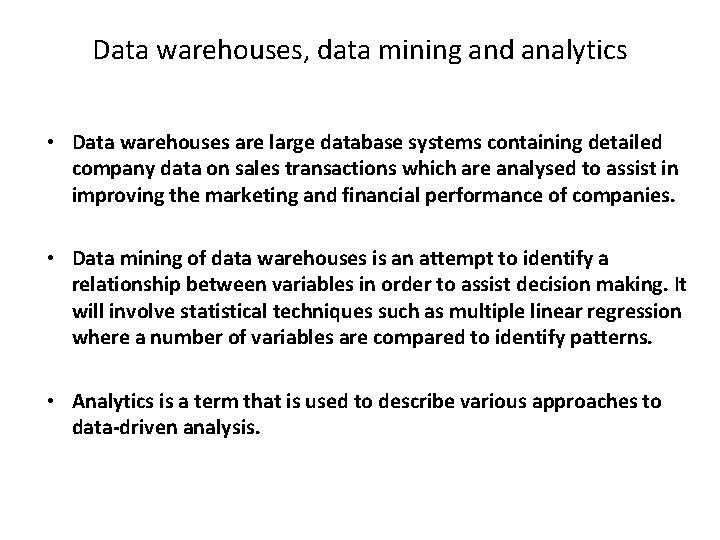 Data warehouses, data mining and analytics

• Data warehouses are large database systems containing detailed company data on sales transactions which are analysed to assist in improving the marketing and financial performance of companies.

• Data mining of data warehouses is an attempt to identify a relationship between variables in order to assist decision making. It will involve statistical techniques such as multiple linear regression where a number of variables are compared to identify patterns.

• Analytics is a term that is used to describe various approaches to data-driven analysis.